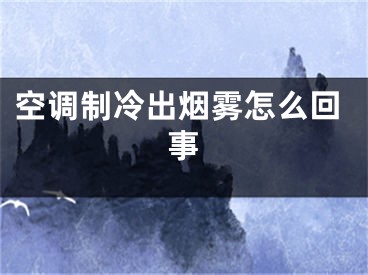 空调制冷出烟雾怎么回事